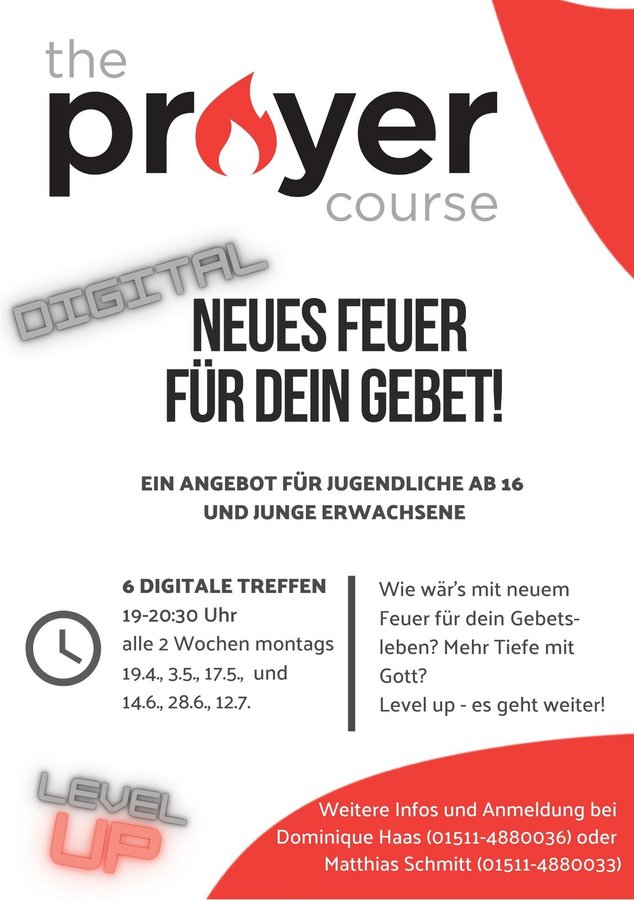 the
prayer
course

DIGITAL

NEUES FEUER
FÜR DEIN GEBET!

EIN ANGEBOT FÜR JUGENDLICHE AB 16
UND JUNGE ERWACHSENE

6 DIGITALE TREFFEN
19-20:30 Uhr
alle 2 Wochen montags
19.4., 3.5., 17.5., und
14.6., 28.6., 12.7.

Wie wär's mit neuem Feuer für dein Gebetsleben? Mehr Tiefe mit Gott?
Level up - es geht weiter!

LEVEL
UP

Weitere Infos und Anmeldung bei
Dominique Haas (01511-4880036) oder
Matthias Schmitt (01511-4880033)